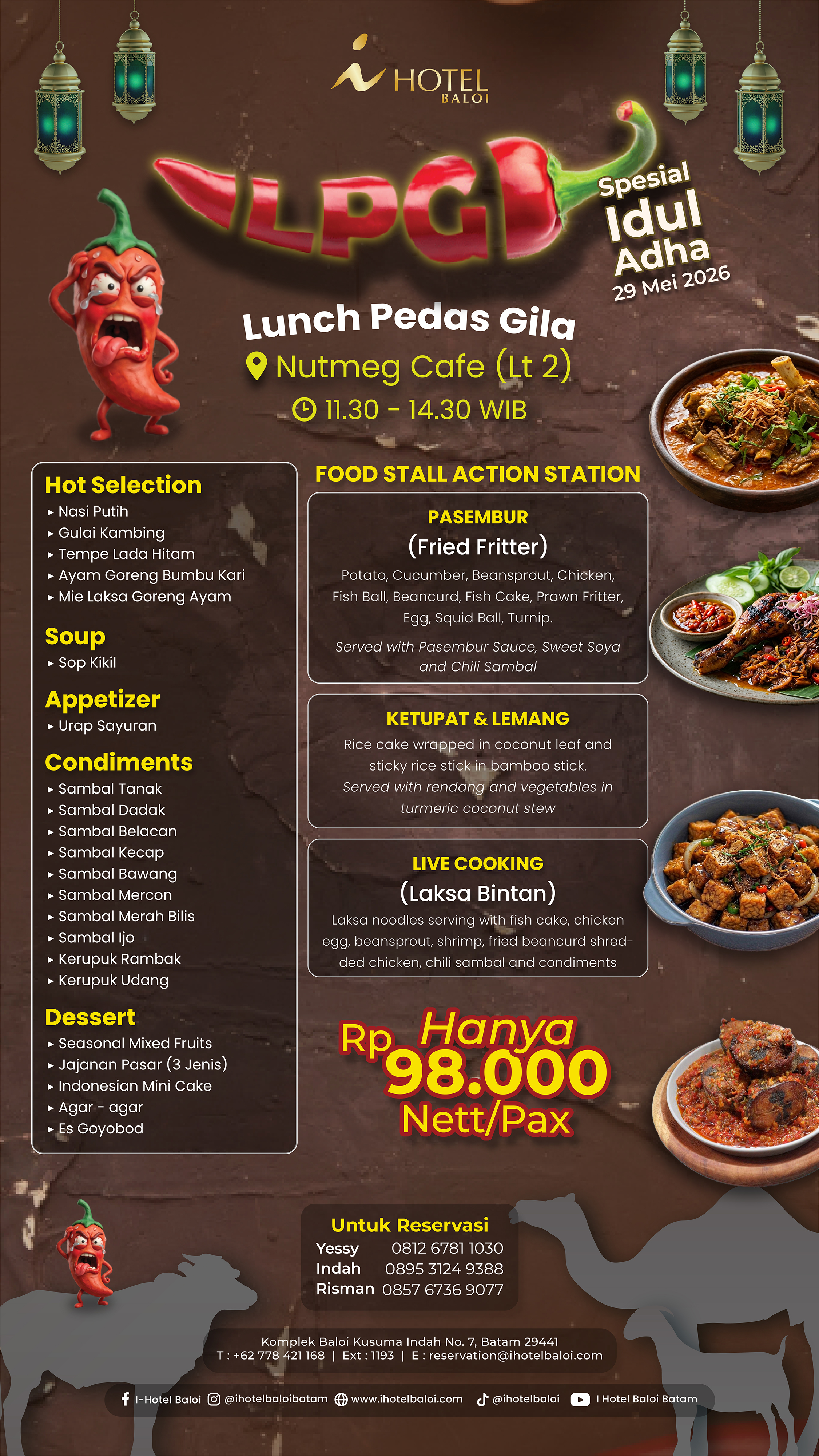 HOTEL
BALOI

LPG

Spesial
Idul
Adha
29 Mei 2026

Lunch Pedas Gila
Nutmeg Cafe (Lt 2)
11.30 - 14.30 WIB

Hot Selection
▸ Nasi Putih
▸ Gulai Kambing
▸ Tempe Lada Hitam
▸ Ayam Goreng Bumbu Kari
▸ Mie Laksa Goreng Ayam

Soup
▸ Sop Kikil

Appetizer
▸ Urap Sayuran

Condiments
▸ Sambal Tanak
▸ Sambal Dadak
▸ Sambal Belacan
▸ Sambal Kecap
▸ Sambal Bawang
▸ Sambal Mercon
▸ Sambal Merah Bilis
▸ Sambal Ijo
▸ Kerupuk Rambak
▸ Kerupuk Udang

Dessert
▸ Seasonal Mixed Fruits
▸ Jajanan Pasar (3 Jenis)
▸ Indonesian Mini Cake
▸ Agar - agar
▸ Es Goyobod

FOOD STALL ACTION STATION

PASEMBUR
(Fried Fritter)
Potato, Cucumber, Beansprout, Chicken, Fish Ball, Beancurd, Fish Cake, Prawn Fritter, Egg, Squid Ball, Turnip.
Served with Pasembur Sauce, Sweet Soya and Chili Sambal

KETUPAT & LEMANG
Rice cake wrapped in coconut leaf and sticky rice stick in bamboo stick.
Served with rendang and vegetables in turmeric coconut stew

LIVE COOKING
(Laksa Bintan)
Laksa noodles serving with fish cake, chicken egg, beansprout, shrimp, fried beancurd shredded chicken, chili sambal and condiments

Hanya
Rp 98.000
Nett/Pax

Untuk Reservasi
Yessy 0812 6781 1030
Indah 0895 3124 9388
Risman 0857 6736 9077

Komplek Baloi Kusuma Indah No. 7, Batam 29441
T : +62 778 421 168 | Ext : 1193 | E : reservation@ihotelbaloi.com

I-Hotel Baloi @ihotelbaloibatam www.ihotelbaloi.com @ihotelbaloi I Hotel Baloi Batam